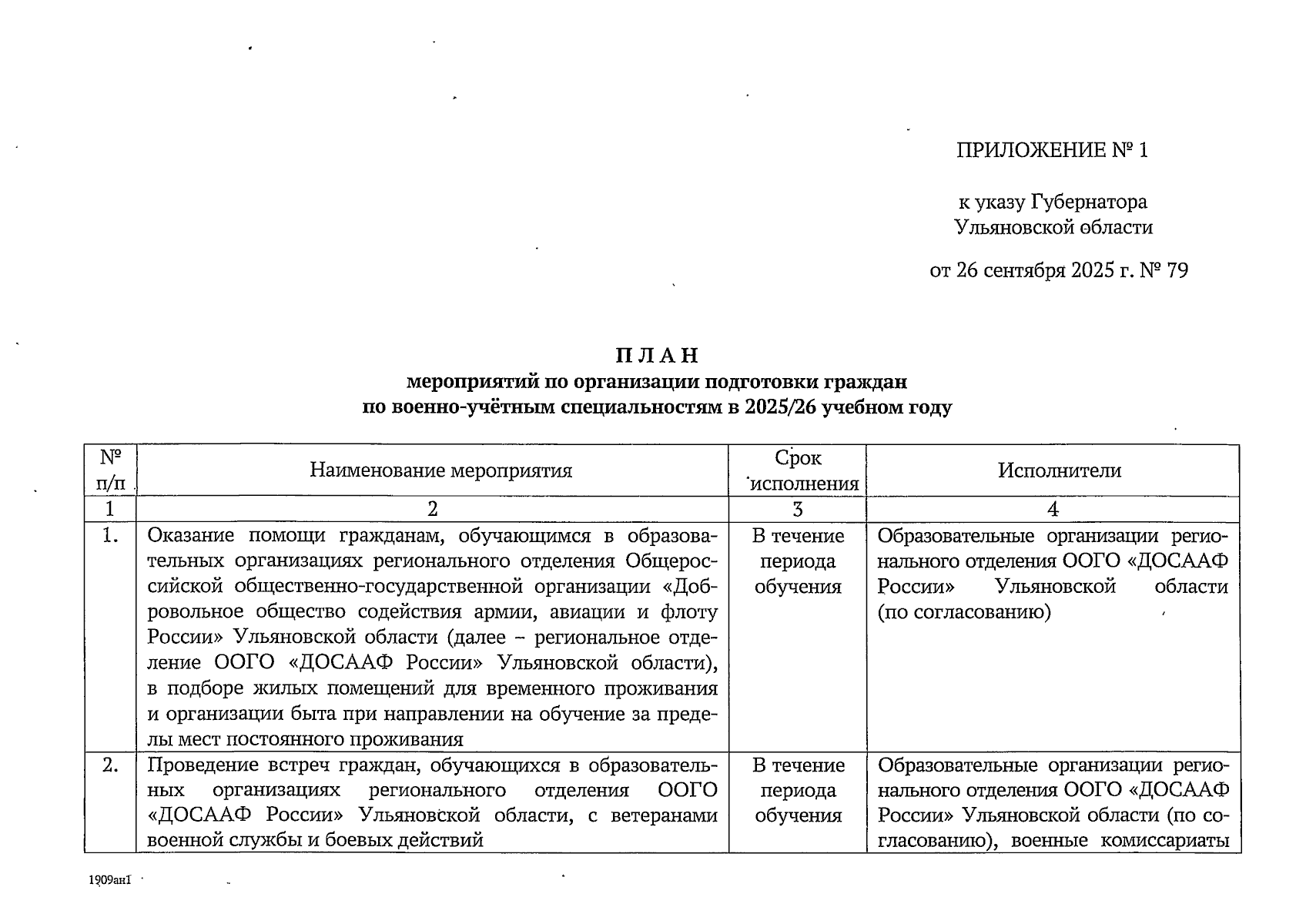 ПРИЛОЖЕНИЕ № 1

к указу Губернатора Ульяновской области

от 26 сентября 2025 г. № 79

П Л А Н
мероприятий по организации подготовки граждан по военно-учётным специальностям в 2025/26 учебном году

| № п/п | Наименование мероприятия | Срок исполнения | Исполнители |
|---|---|---|---|
| 1 | 2 | 3 | 4 |
| 1. | Оказание помощи гражданам, обучающимся в образовательных организациях регионального отделения Общероссийской общественно-государственной организации «Добровольное общество содействия армии, авиации и флоту России» Ульяновской области (далее – региональное отделение ООГО «ДОСААФ России» Ульяновской области), в подборе жилых помещений для временного проживания и организации быта при направлении на обучение за пределы мест постоянного проживания | В течение периода обучения | Образовательные организации регионального отделения ООГО «ДОСААФ России» Ульяновской области (по согласованию) |
| 2. | Проведение встреч граждан, обучающихся в образовательных организациях регионального отделения ООГО «ДОСААФ России» Ульяновской области, с ветеранами военной службы и боевых действий | В течение периода обучения | Образовательные организации регионального отделения ООГО «ДОСААФ России» Ульяновской области (по согласованию), военные комиссариаты |

1909ан1